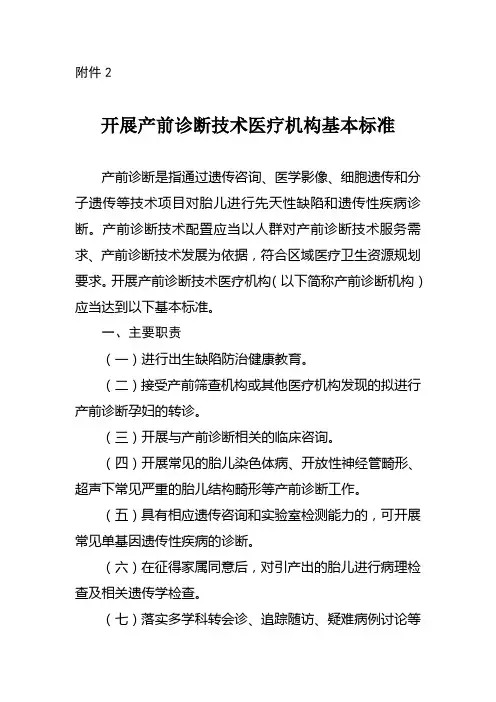 附件 2

开展产前诊断技术医疗机构基本标准

产前诊断是指通过遗传咨询、医学影像、细胞遗传和分子遗传等技术项目对胎儿进行先天性缺陷和遗传性疾病诊断。产前诊断技术配置应当以人群对产前诊断技术服务需求、产前诊断技术发展为依据，符合区域医疗卫生资源规划要求。开展产前诊断技术医疗机构（以下简称产前诊断机构）应当达到以下基本标准。

一、主要职责

（一）进行出生缺陷防治健康教育。

（二）接受产前筛查机构或其他医疗机构发现的拟进行产前诊断孕妇的转诊。

（三）开展与产前诊断相关的临床咨询。

（四）开展常见的胎儿染色体病、开放性神经管畸形、超声下常见严重的胎儿结构畸形等产前诊断工作。

（五）具有相应遗传咨询和实验室检测能力的，可开展常见单基因遗传性疾病的诊断。

（六）在征得家属同意后，对引产出的胎儿进行病理检查及相关遗传学检查。

（七）落实多学科转会诊、追踪随访、疑难病例讨论等